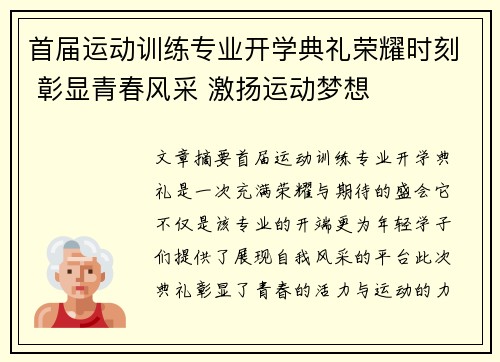 首届运动训练专业开学典礼荣耀时刻 彰显青春风采 激扬运动梦想

文章摘要首届运动训练专业开学典礼是一次充满荣耀与期待的盛会它不仅是该专业的开端更为年轻学子们提供了展现自我风采的平台此次典礼彰显了青春的活力与运动的力